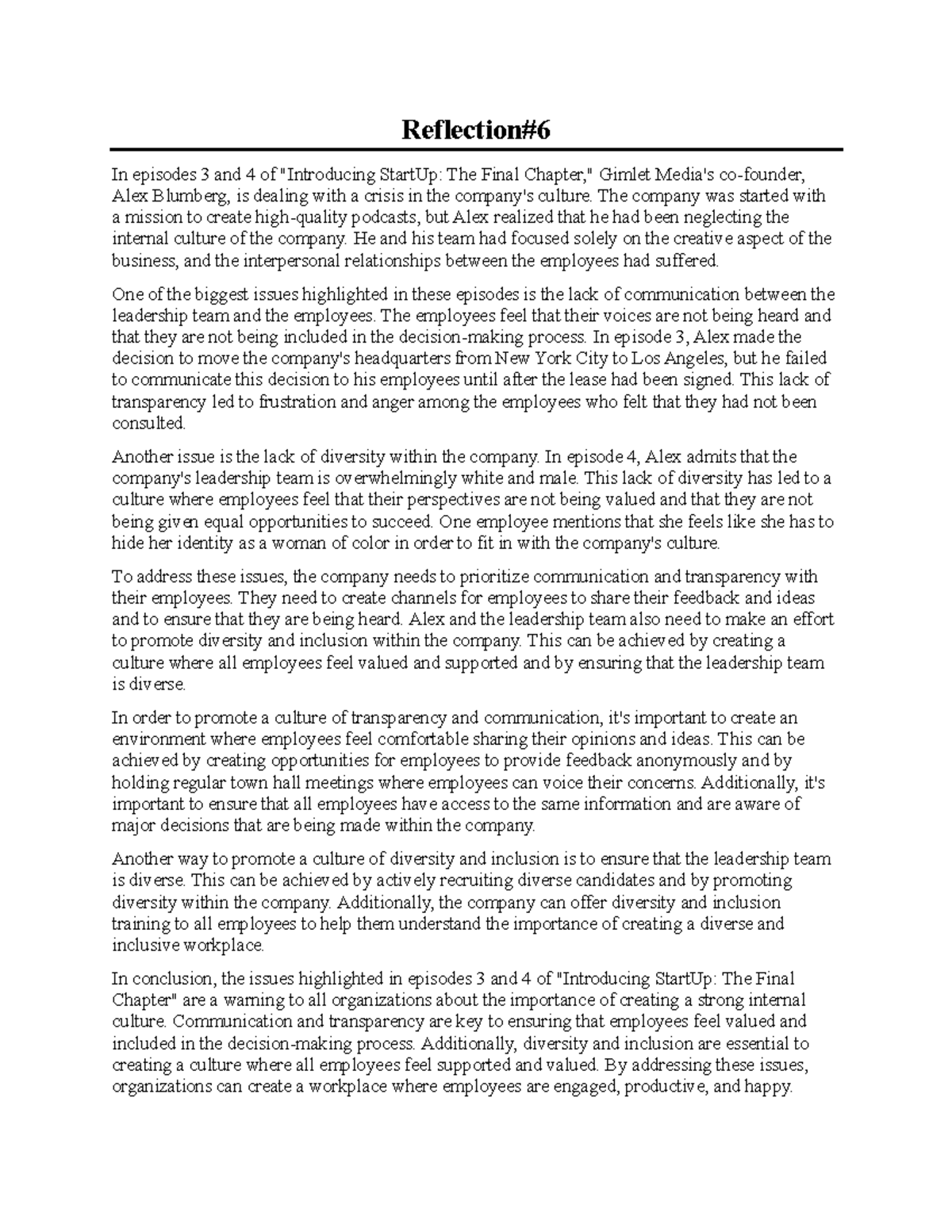 Reflection#6

In episodes 3 and 4 of "Introducing StartUp: The Final Chapter," Gimlet Media's co-founder, Alex Blumberg, is dealing with a crisis in the company's culture. The company was started with a mission to create high-quality podcasts, but Alex realized that he had been neglecting the internal culture of the company. He and his team had focused solely on the creative aspect of the business, and the interpersonal relationships between the employees had suffered.

One of the biggest issues highlighted in these episodes is the lack of communication between the leadership team and the employees. The employees feel that their voices are not being heard and that they are not being included in the decision-making process. In episode 3, Alex made the decision to move the company's headquarters from New York City to Los Angeles, but he failed to communicate this decision to his employees until after the lease had been signed. This lack of transparency led to frustration and anger among the employees who felt that they had not been consulted.

Another issue is the lack of diversity within the company. In episode 4, Alex admits that the company's leadership team is overwhelmingly white and male. This lack of diversity has led to a culture where employees feel that their perspectives are not being valued and that they are not being given equal opportunities to succeed. One employee mentions that she feels like she has to hide her identity as a woman of color in order to fit in with the company's culture.

To address these issues, the company needs to prioritize communication and transparency with their employees. They need to create channels for employees to share their feedback and ideas and to ensure that they are being heard. Alex and the leadership team also need to make an effort to promote diversity and inclusion within the company. This can be achieved by creating a culture where all employees feel valued and supported and by ensuring that the leadership team is diverse.

In order to promote a culture of transparency and communication, it's important to create an environment where employees feel comfortable sharing their opinions and ideas. This can be achieved by creating opportunities for employees to provide feedback anonymously and by holding regular town hall meetings where employees can voice their concerns. Additionally, it's important to ensure that all employees have access to the same information and are aware of major decisions that are being made within the company.

Another way to promote a culture of diversity and inclusion is to ensure that the leadership team is diverse. This can be achieved by actively recruiting diverse candidates and by promoting diversity within the company. Additionally, the company can offer diversity and inclusion training to all employees to help them understand the importance of creating a diverse and inclusive workplace.

In conclusion, the issues highlighted in episodes 3 and 4 of "Introducing StartUp: The Final Chapter" are a warning to all organizations about the importance of creating a strong internal culture. Communication and transparency are key to ensuring that employees feel valued and included in the decision-making process. Additionally, diversity and inclusion are essential to creating a culture where all employees feel supported and valued. By addressing these issues, organizations can create a workplace where employees are engaged, productive, and happy.